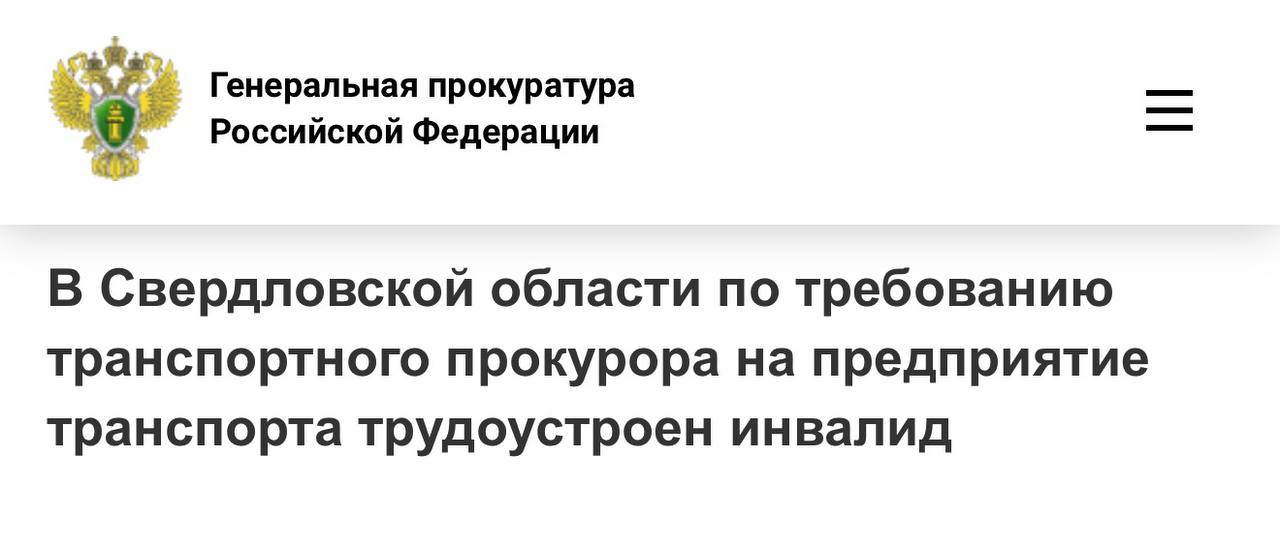 Генеральная прокуратура
Российской Федерации

В Свердловской области по требованию транспортного прокурора на предприятие транспорта трудоустроен инвалид